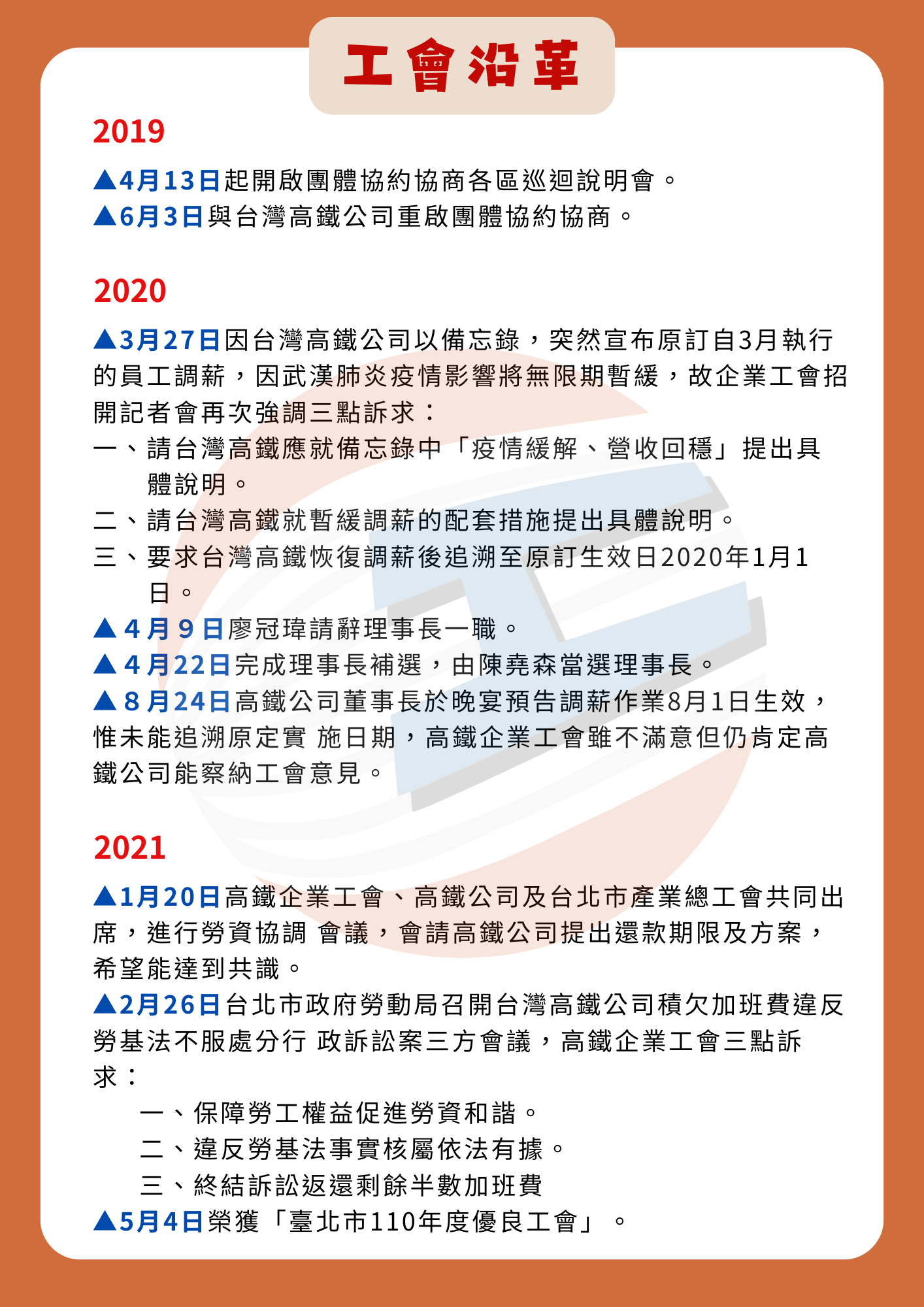 工會沿革

2019

▲4月13日起開啟團體協約協商各區巡迴說明會。
▲6月3日與台灣高鐵公司重啟團體協約協商。

2020

▲3月27日因台灣高鐵公司以備忘錄，突然宣布原訂自3月執行的員工調薪，因武漢肺炎疫情影響將無限期暫緩，故企業工會招開記者會再次強調三點訴求：
一、請台灣高鐵應就備忘錄中「疫情緩解、營收回穩」提出具體說明。
二、請台灣高鐵就暫緩調薪的配套措施提出具體說明。
三、要求台灣高鐵恢復調薪後追溯至原訂生效日2020年1月1日。
▲4月9日廖冠瑋請辭理事長一職。
▲4月22日完成理事長補選，由陳堯森當選理事長。
▲8月24日高鐵公司董事長於晚宴預告調薪作業8月1日生效，惟未能追溯原定實 施日期，高鐵企業工會雖不滿意但仍肯定高鐵公司能察納工會意見。

2021

▲1月20日高鐵企業工會、高鐵公司及台北市產業總工會共同出席，進行勞資協調 會議，會請高鐵公司提出還款期限及方案，希望能達到共識。
▲2月26日台北市政府勞動局召開台灣高鐵公司積欠加班費違反勞基法不服處分行 政訴訟案三方會議，高鐵企業工會三點訴求：
一、保障勞工權益促進勞資和諧。
二、違反勞基法事實核屬依法有據。
三、終結訴訟返還剩餘半數加班費
▲5月4日榮獲「臺北市110年度優良工會」。